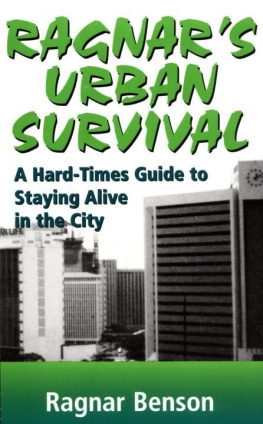 RAGNAR'S URBAN SURVIVAL

A Hard-Times Guide to Staying Alive in the City

Ragnar Benson